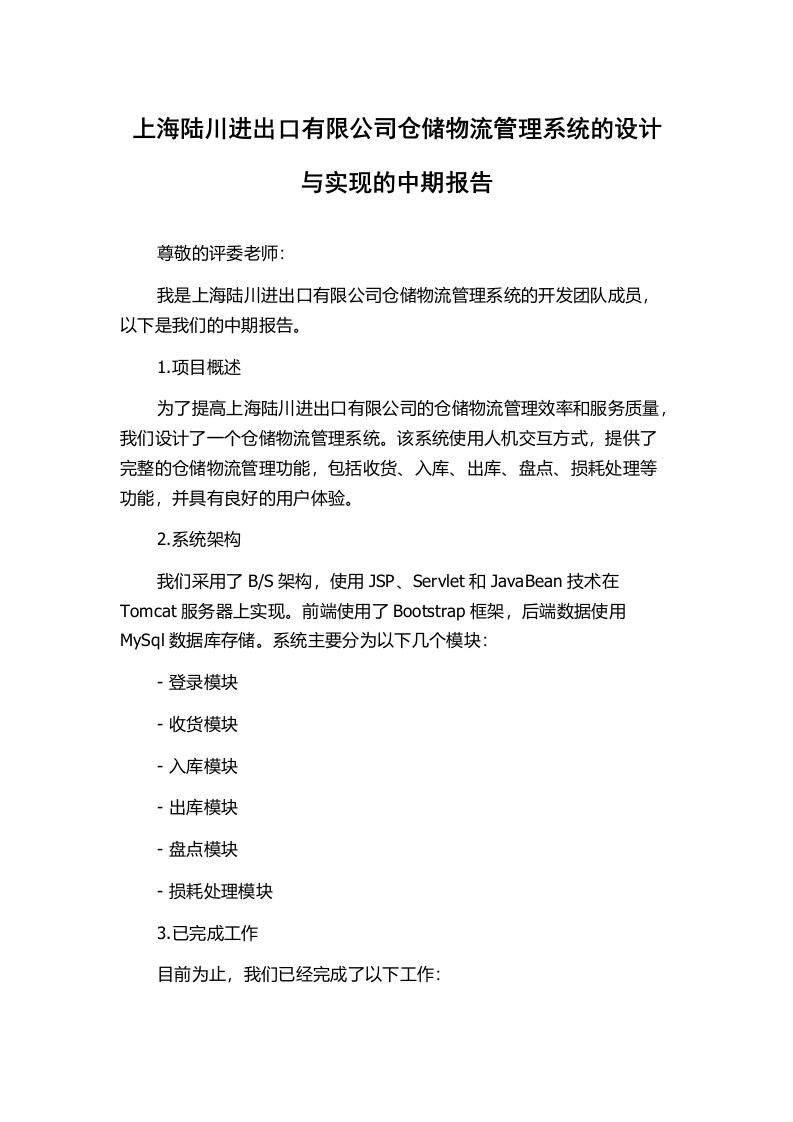 上海陆川进出口有限公司仓储物流管理系统的设计与实现的中期报告

尊敬的评委老师:

我是上海陆川进出口有限公司仓储物流管理系统的开发团队成员，以下是我们的中期报告。

1.项目概述

为了提高上海陆川进出口有限公司的仓储物流管理效率和服务质量，我们设计了一个仓储物流管理系统。该系统使用人机交互方式，提供了完整的仓储物流管理功能，包括收货、入库、出库、盘点、损耗处理等功能，并具有良好的用户体验。

2.系统架构

我们采用了 B/S 架构，使用 JSP、Servlet 和 JavaBean 技术在 Tomcat 服务器上实现。前端使用了 Bootstrap 框架，后端数据使用 MySql 数据库存储。系统主要分为以下几个模块:

- 登录模块

- 收货模块

- 入库模块

- 出库模块

- 盘点模块

- 损耗处理模块

3.已完成工作

目前为止，我们已经完成了以下工作: